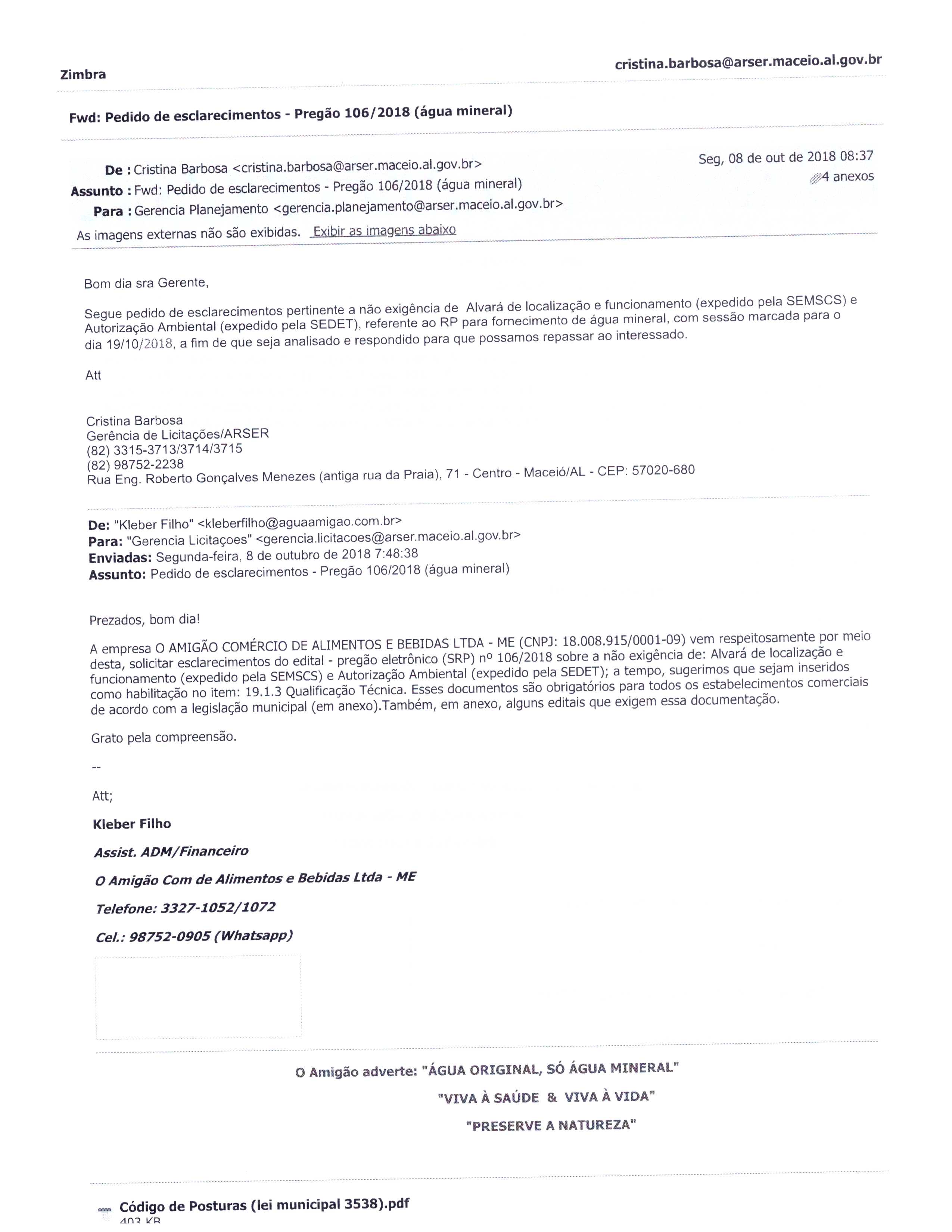 Zimbra

cristina.barbosa@arser.maceio.al.gov.br

Fwd: Pedido de esclarecimentos - Pregão 106/2018 (água mineral)

De : Cristina Barbosa <cristina.barbosa@arser.maceio.al.gov.br>
Assunto : Fwd: Pedido de esclarecimentos - Pregão 106/2018 (água mineral)
Para : Gerencia Planejamento <gerencia.planejamento@arser.maceio.al.gov.br>

Seg, 08 de out de 2018 08:37
4 anexos

As imagens externas não são exibidas. Exibir as imagens abaixo

Bom dia sra Gerente,

Segue pedido de esclarecimentos pertinente a não exigência de Alvará de localização e funcionamento (expedido pela SEMSCS) e Autorização Ambiental (expedido pela SEDET), referente ao RP para fornecimento de água mineral, com sessão marcada para o dia 19/10/2018, a fim de que seja analisado e respondido para que possamos repassar ao interessado.

Att

Cristina Barbosa
Gerência de Licitações/ARSER
(82) 3315-3713/3714/3715
(82) 98752-2238
Rua Eng. Roberto Gonçalves Menezes (antiga rua da Praia), 71 - Centro - Maceió/AL - CEP: 57020-680

De: "Kleber Filho" <kleberfilho@aguaamigao.com.br>
Para: "Gerencia Licitaçoes" <gerencia.licitacoes@arser.maceio.al.gov.br>
Enviadas: Segunda-feira, 8 de outubro de 2018 7:48:38
Assunto: Pedido de esclarecimentos - Pregão 106/2018 (água mineral)

Prezados, bom dia!

A empresa O AMIGÃO COMÉRCIO DE ALIMENTOS E BEBIDAS LTDA - ME (CNPJ: 18.008.915/0001-09) vem respeitosamente por meio desta, solicitar esclarecimentos do edital - pregão eletrônico (SRP) nº 106/2018 sobre a não exigência de: Alvará de localização e funcionamento (expedido pela SEMSCS) e Autorização Ambiental (expedido pela SEDET); a tempo, sugerimos que sejam inseridos como habilitação no item: 19.1.3 Qualificação Técnica. Esses documentos são obrigatórios para todos os estabelecimentos comerciais de acordo com a legislação municipal (em anexo).Também, em anexo, alguns editais que exigem essa documentação.

Grato pela compreensão.

--

Att;

Kleber Filho

Assist. ADM/Financeiro

O Amigão Com de Alimentos e Bebidas Ltda - ME

Telefone: 3327-1052/1072

Cel.: 98752-0905 (Whatsapp)

O Amigão adverte: "ÁGUA ORIGINAL, SÓ ÁGUA MINERAL"
"VIVA À SAÚDE & VIVA À VIDA"
"PRESERVE A NATUREZA"

Código de Posturas (lei municipal 3538).pdf
403 KB